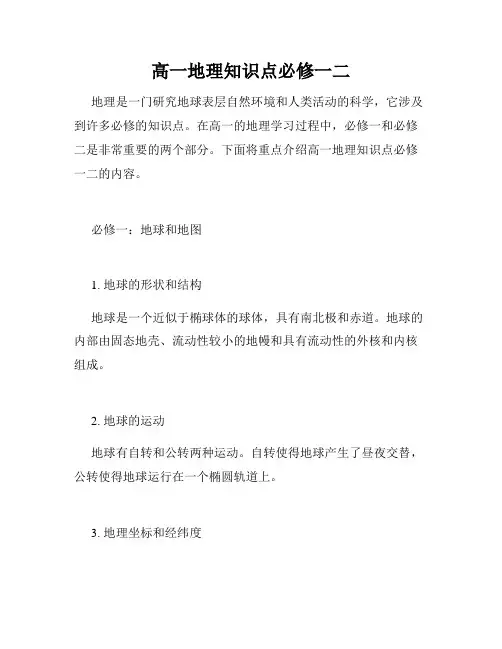 高一地理知识点必修一二

地理是一门研究地球表层自然环境和人类活动的科学，它涉及到许多必修的知识点。在高一的地理学习过程中，必修一和必修二是非常重要的两个部分。下面将重点介绍高一地理知识点必修一二的内容。

必修一：地球和地图

1. 地球的形状和结构

地球是一个近似于椭球体的球体，具有南北极和赤道。地球的内部由固态地壳、流动性较小的地幔和具有流动性的外核和内核组成。

2. 地球的运动

地球有自转和公转两种运动。自转使得地球产生了昼夜交替，公转使得地球运行在一个椭圆轨道上。

3. 地理坐标和经纬度